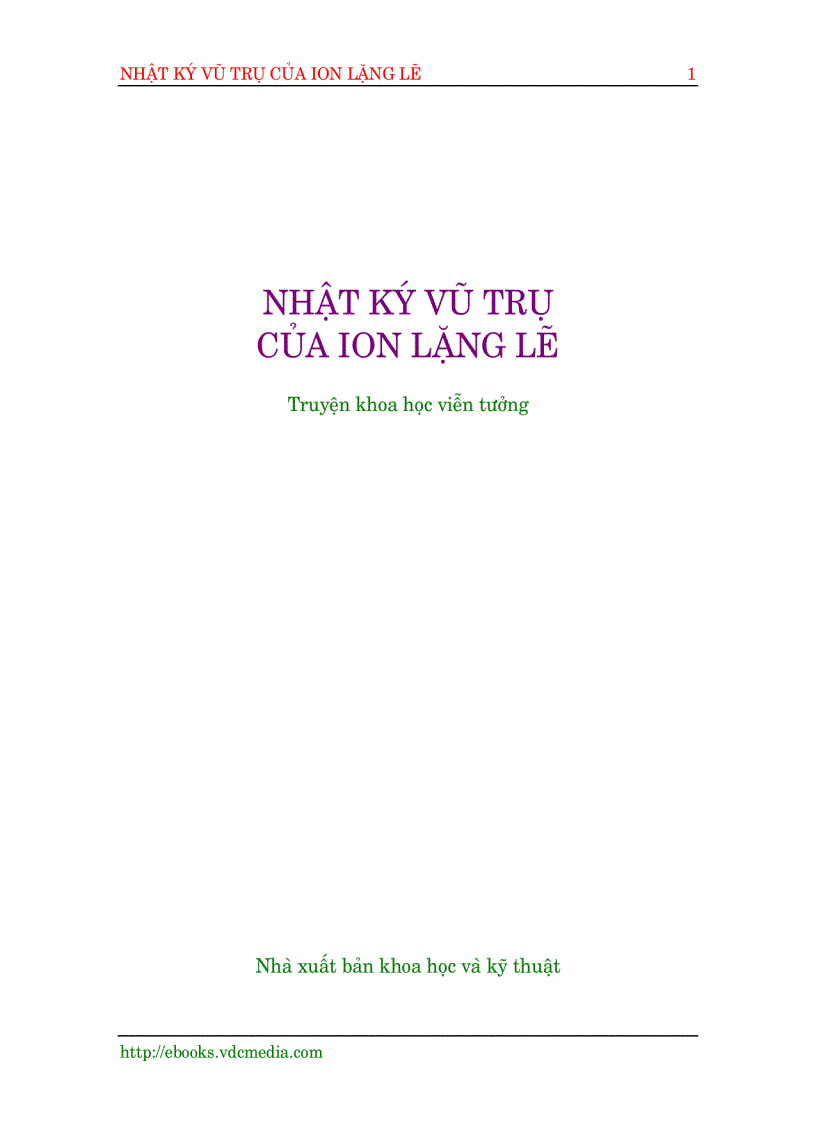 NHẬT KÝ VŨ TRỤ CỦA ION LẶNG LẼ 1

NHẬT KÝ VŨ TRỤ
CỦA ION LẶNG LẼ

Truyện khoa học viễn tưởng

Nhà xuất bản khoa học và kỹ thuật

http://ebooks.vdcmedia.com